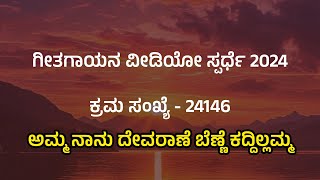 ಗೀತಗಾಯನ ವೀಡಿಯೋ ಸ್ಪರ್ಧೆ 2024

ಕ್ರಮ ಸಂಖ್ಯೆ - 24146

ಅಮ್ಮ ನಾನು ದೇವರಾಣೆ ಬೆಣ್ಣೆ ಕದ್ದಿಲ್ಲಮ್ಮ